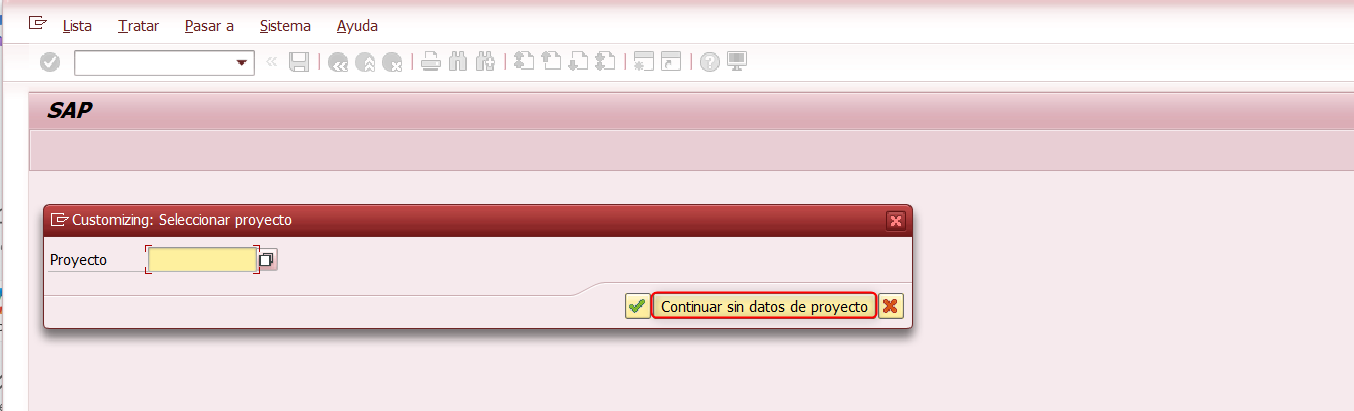 Lista Tratar Pasar a Sistema Ayuda

SAP

Customizing: Seleccionar proyecto

Proyecto

Continuar sin datos de proyecto